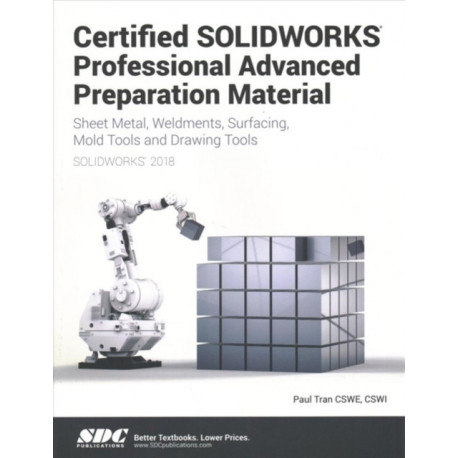 Certified SOLIDWORKS® Professional Advanced Preparation Material

Sheet Metal, Weldments, Surfacing, Mold Tools and Drawing Tools

SOLIDWORKS® 2018

Paul Tran CSWE, CSWI

SDC PUBLICATIONS

Better Textbooks. Lower Prices.
www.SDCpublications.com